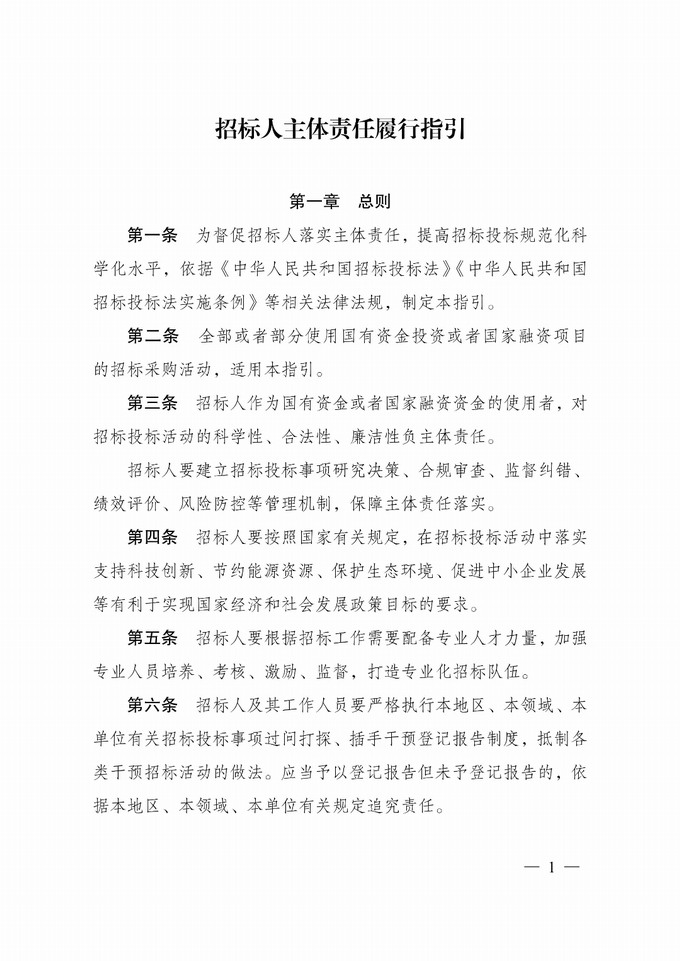 招标人主体责任履行指引

第一章　总则

第一条　为督促招标人落实主体责任，提高招标投标规范化科学化水平，依据《中华人民共和国招标投标法》《中华人民共和国招标投标法实施条例》等相关法律法规，制定本指引。

第二条　全部或者部分使用国有资金投资或者国家融资项目的招标采购活动，适用本指引。

第三条　招标人作为国有资金或者国家融资资金的使用者，对招标投标活动的科学性、合法性、廉洁性负主体责任。

招标人要建立招标投标事项研究决策、合规审查、监督纠错、绩效评价、风险防控等管理机制，保障主体责任落实。

第四条　招标人要按照国家有关规定，在招标投标活动中落实支持科技创新、节约能源资源、保护生态环境、促进中小企业发展等有利于实现国家经济和社会发展政策目标的要求。

第五条　招标人要根据招标工作需要配备专业人才力量，加强专业人员培养、考核、激励、监督，打造专业化招标队伍。

第六条　招标人及其工作人员要严格执行本地区、本领域、本单位有关招标投标事项过问打探、插手干预登记报告制度，抵制各类干预招标活动的做法。应当予以登记报告但未予登记报告的，依据本地区、本领域、本单位有关规定追究责任。

— 1 —